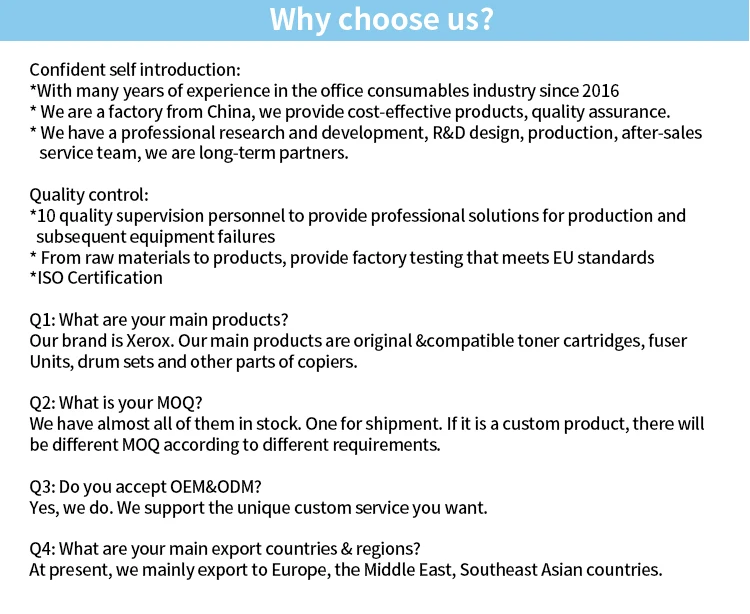 Why choose us?

Confident self introduction:
*With many years of experience in the office consumables industry since 2016
* We are a factory from China, we provide cost-effective products, quality assurance.
* We have a professional research and development, R&D design, production, after-sales service team, we are long-term partners.

Quality control:
*10 quality supervision personnel to provide professional solutions for production and subsequent equipment failures
* From raw materials to products, provide factory testing that meets EU standards
*ISO Certification

Q1: What are your main products?
Our brand is Xerox. Our main products are original &compatible toner cartridges, fuser Units, drum sets and other parts of copiers.

Q2: What is your MOQ?
We have almost all of them in stock. One for shipment. If it is a custom product, there will be different MOQ according to different requirements.

Q3: Do you accept OEM&ODM?
Yes, we do. We support the unique custom service you want.

Q4: What are your main export countries & regions?
At present, we mainly export to Europe, the Middle East, Southeast Asian countries.